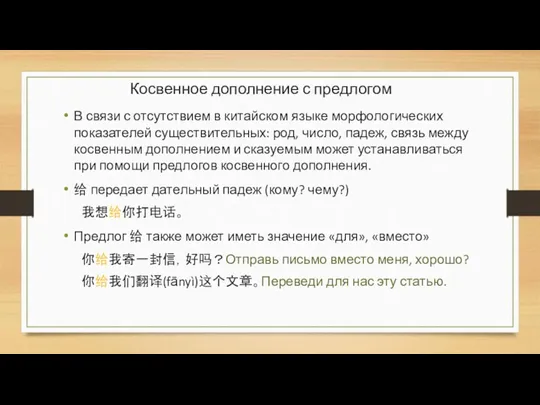 Косвенное дополнение с предлогом

• В связи с отсутствием в китайском языке морфологических показателей существительных: род, число, падеж, связь между косвенным дополнением и сказуемым может устанавливаться при помощи предлогов косвенного дополнения.

• 给 передает дательный падеж (кому? чему?)

我想给你打电话。

• Предлог 给 также может иметь значение «для», «вместо»

你给我寄一封信，好吗？Отправь письмо вместо меня, хорошо?

你给我们翻译(fānyì)这个文章。Переведи для нас эту статью.